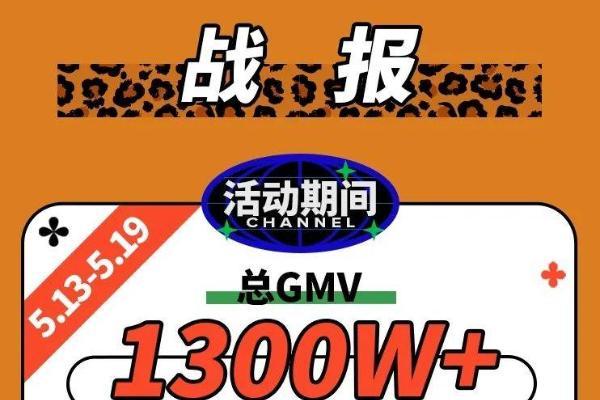 战 报

活动期间
CHANNEL

5.13-5.19

总GMV

1300W+